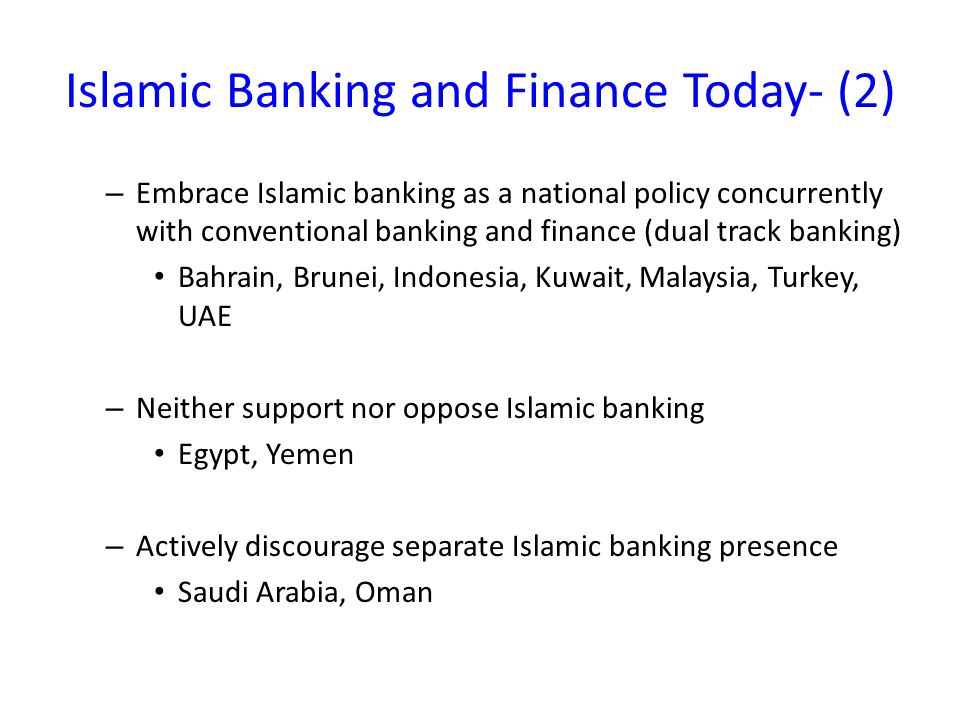 Islamic Banking and Finance Today- (2)

– Embrace Islamic banking as a national policy concurrently with conventional banking and finance (dual track banking)
• Bahrain, Brunei, Indonesia, Kuwait, Malaysia, Turkey, UAE

– Neither support nor oppose Islamic banking
• Egypt, Yemen

– Actively discourage separate Islamic banking presence
• Saudi Arabia, Oman